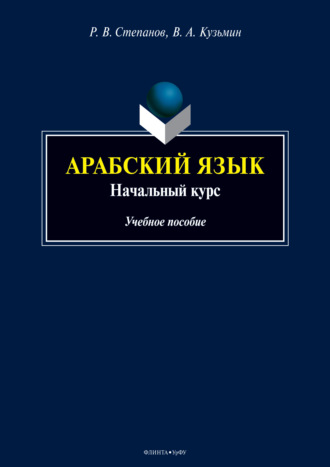 Р. В. Степанов, В. А. Кузьмин

АРАБСКИЙ ЯЗЫК
Начальный курс

Учебное пособие

ФЛИНТА • УрФУ